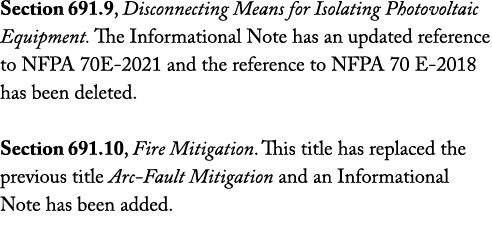 Section 691.9, Disconnecting Means for Isolating Photovoltaic Equipment. The Informational Note has an updated reference to NFPA 70E-2021 and the reference to NFPA 70 E-2018 has been deleted.

Section 691.10, Fire Mitigation. This title has replaced the previous title Arc-Fault Mitigation and an Informational Note has been added.